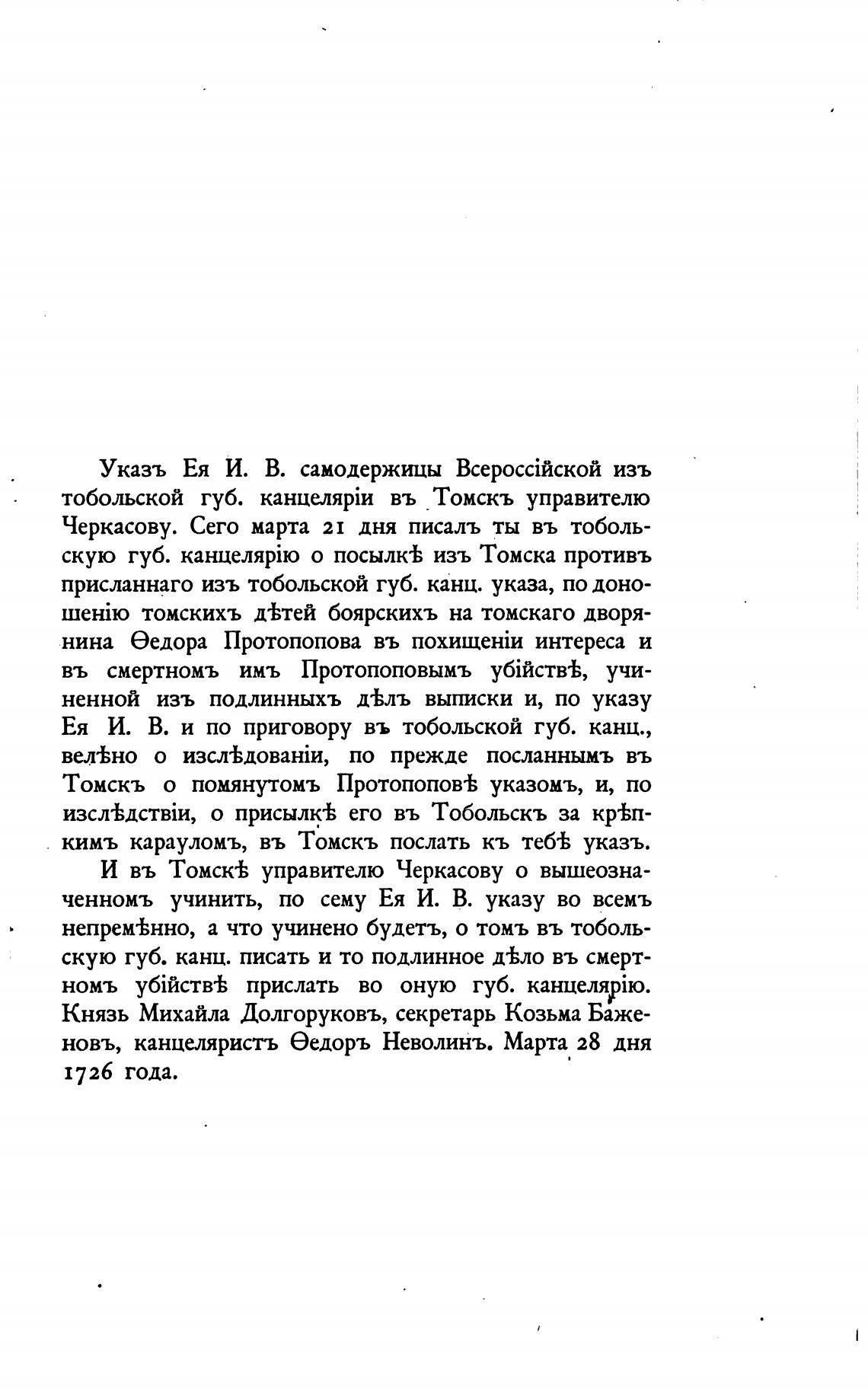 Указъ Ея И. В. самодержицы Всероссійской изъ тобольской губ. канцеляріи въ Томскъ управителю Черкасову. Сего марта 21 дня писалъ ты въ тобольскую губ. канцелярію о посылкѣ изъ Томска противъ присланнаго изъ тобольской губ. канц. указа, по доношенію томскихъ дѣтей боярскихъ на томскаго дворянина Ѳедора Протопопова въ похищеніи интереса и въ смертномъ имъ Протопоповымъ убійствѣ, учиненной изъ подлинныхъ дѣлъ выписки и, по указу Ея И. В. и по приговору въ тобольской губ. канц., велѣно о изслѣдованіи, по прежде посланнымъ въ Томскъ о помянутомъ Протопоповѣ указомъ, и, по изслѣдствіи, о присылкѣ его въ Тобольскъ за крѣпкимъ карауломъ, въ Томскъ послать къ тебѣ указъ.

И въ Томскѣ управителю Черкасову о вышеозначенномъ учинить, по сему Ея И. В. указу во всемъ непремѣнно, а что учинено будетъ, о томъ въ тобольскую губ. канц. писать и то подлинное дѣло въ смертномъ убійствѣ прислать во оную губ. канцелярію. Князь Михайла Долгоруковъ, секретарь Козьма Баженовъ, канцеляристъ Ѳедоръ Неволинъ. Марта 28 дня 1726 года.